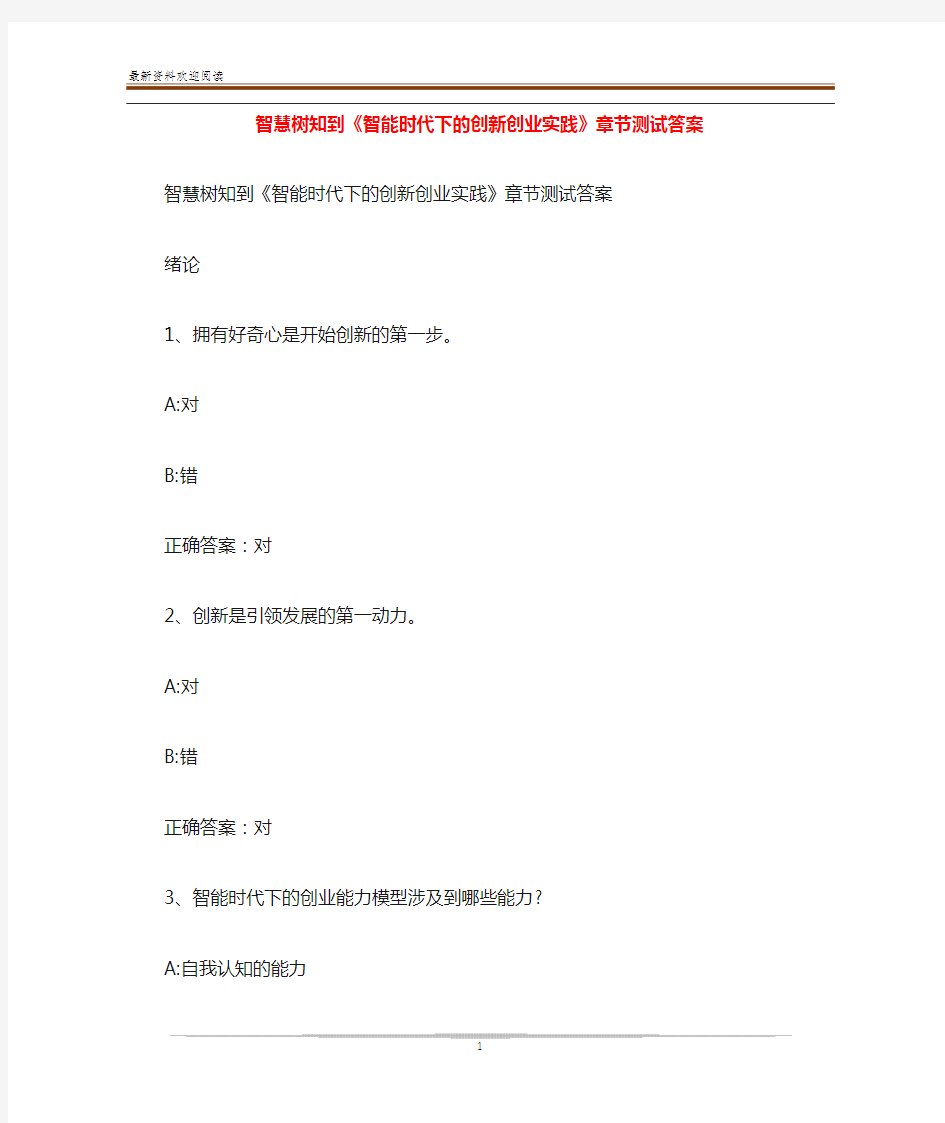 最新资料欢迎阅读

智慧树知到《智能时代下的创新创业实践》章节测试答案

智慧树知到《智能时代下的创新创业实践》章节测试答案

绪论

1、拥有好奇心是开始创新的第一步。

A:对

B:错

正确答案：对

2、创新是引领发展的第一动力。

A:对

B:错

正确答案：对

3、智能时代下的创业能力模型涉及到哪些能力？

A:自我认知的能力

1